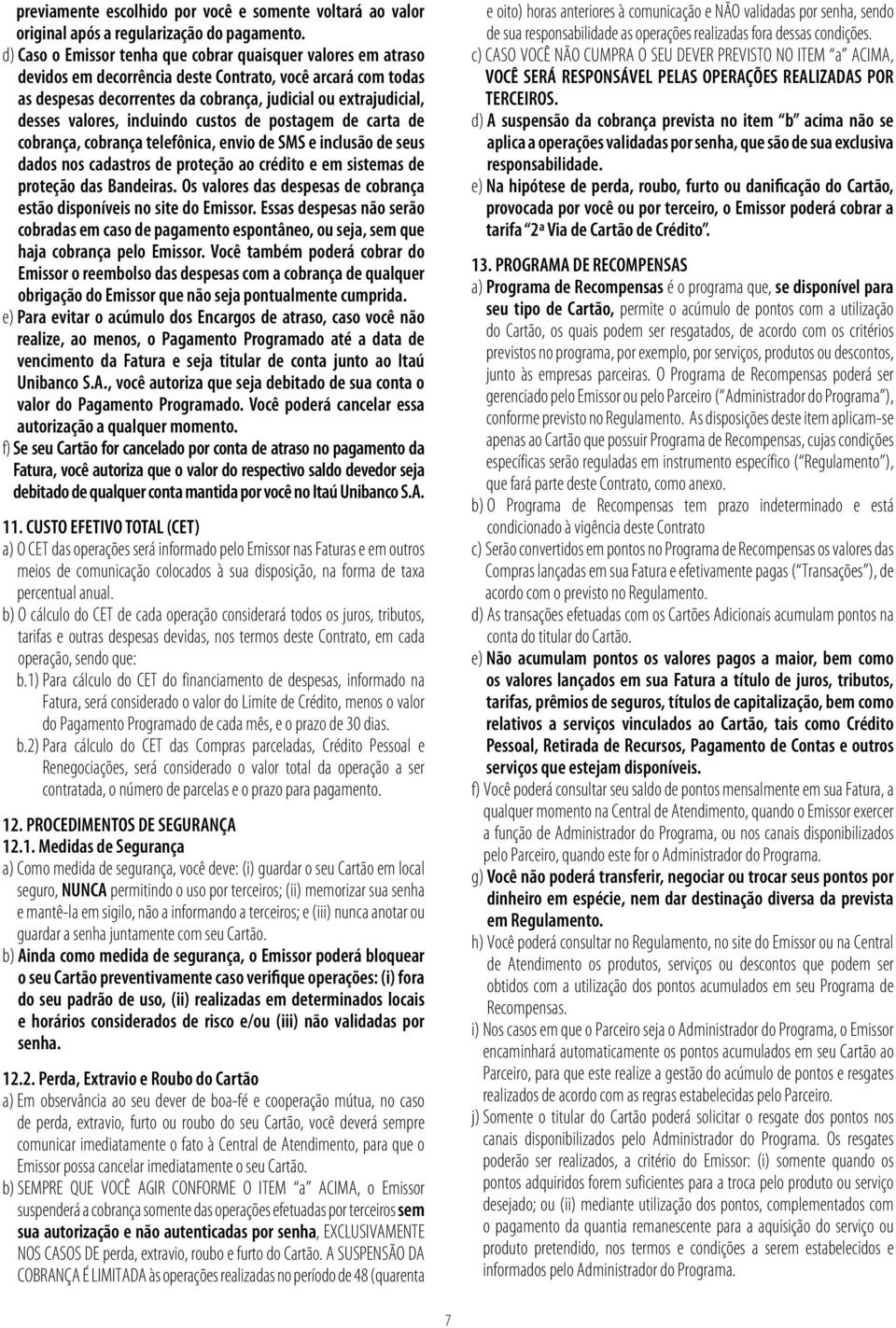 previamente escolhido por você e somente voltará ao valor original após a regularização do pagamento.

d) Caso o Emissor tenha que cobrar quaisquer valores em atraso devidos em decorrência deste Contrato, você arcará com todas as despesas decorrentes da cobrança, judicial ou extrajudicial, desses valores, incluindo custos de postagem de carta de cobrança, cobrança telefônica, envio de SMS e inclusão de seus dados nos cadastros de proteção ao crédito e em sistemas de proteção das Bandeiras. Os valores das despesas de cobrança estão disponíveis no site do Emissor. Essas despesas não serão cobradas em caso de pagamento espontâneo, ou seja, sem que haja cobrança pelo Emissor. Você também poderá cobrar do Emissor o reembolso das despesas com a cobrança de qualquer obrigação do Emissor que não seja pontualmente cumprida.

e) Para evitar o acúmulo dos Encargos de atraso, caso você não realize, ao menos, o Pagamento Programado até a data de vencimento da Fatura e seja titular de conta junto ao Itaú Unibanco S.A., você autoriza que seja debitado de sua conta o valor do Pagamento Programado. Você poderá cancelar essa autorização a qualquer momento.

f) Se seu Cartão for cancelado por conta de atraso no pagamento da Fatura, você autoriza que o valor do respectivo saldo devedor seja debitado de qualquer conta mantida por você no Itaú Unibanco S.A.

11. CUSTO EFETIVO TOTAL (CET)

a) O CET das operações será informado pelo Emissor nas Faturas e em outros meios de comunicação colocados à sua disposição, na forma de taxa percentual anual.

b) O cálculo do CET de cada operação considerará todos os juros, tributos, tarifas e outras despesas devidas, nos termos deste Contrato, em cada operação, sendo que:

b.1) Para cálculo do CET do financiamento de despesas, informado na Fatura, será considerado o valor do Limite de Crédito, menos o valor do Pagamento Programado de cada mês, e o prazo de 30 dias.

b.2) Para cálculo do CET das Compras parceladas, Crédito Pessoal e Renegociações, será considerado o valor total da operação a ser contratada, o número de parcelas e o prazo para pagamento.

12. PROCEDIMENTOS DE SEGURANÇA

12.1. Medidas de Segurança

a) Como medida de segurança, você deve: (i) guardar o seu Cartão em local seguro, NUNCA permitindo o uso por terceiros; (ii) memorizar sua senha e mantê-la em sigilo, não a informando a terceiros; e (iii) nunca anotar ou guardar a senha juntamente com seu Cartão.

b) Ainda como medida de segurança, o Emissor poderá bloquear o seu Cartão preventivamente caso verifique operações: (i) fora do seu padrão de uso, (ii) realizadas em determinados locais e horários considerados de risco e/ou (iii) não validadas por senha.

12.2. Perda, Extravio e Roubo do Cartão

a) Em observância ao seu dever de boa-fé e cooperação mútua, no caso de perda, extravio, furto ou roubo do seu Cartão, você deverá sempre comunicar imediatamente o fato à Central de Atendimento, para que o Emissor possa cancelar imediatamente o seu Cartão.

b) SEMPRE QUE VOCÊ AGIR CONFORME O ITEM "a" ACIMA, o Emissor suspenderá a cobrança somente das operações efetuadas por terceiros sem sua autorização e não autenticadas por senha, EXCLUSIVAMENTE NOS CASOS DE perda, extravio, roubo e furto do Cartão. A SUSPENSÃO DA COBRANÇA É LIMITADA às operações realizadas no período de 48 (quarenta e oito) horas anteriores à comunicação e NÃO validadas por senha, sendo de sua responsabilidade as operações realizadas fora dessas condições.

c) CASO VOCÊ NÃO CUMPRA O SEU DEVER PREVISTO NO ITEM "a" ACIMA, VOCÊ SERÁ RESPONSÁVEL PELAS OPERAÇÕES REALIZADAS POR TERCEIROS.

d) A suspensão da cobrança prevista no item "b" acima não se aplica a operações validadas por senha, que são de sua exclusiva responsabilidade.

e) Na hipótese de perda, roubo, furto ou danificação do Cartão, provocada por você ou por terceiro, o Emissor poderá cobrar a tarifa "2ª Via de Cartão de Crédito".

13. PROGRAMA DE RECOMPENSAS

a) Programa de Recompensas é o programa que, se disponível para seu tipo de Cartão, permite o acúmulo de pontos com a utilização do Cartão, os quais podem ser resgatados, de acordo com os critérios previstos no programa, por exemplo, por serviços, produtos ou descontos, junto às empresas parceiras. O Programa de Recompensas poderá ser gerenciado pelo Emissor ou pelo Parceiro ("Administrador do Programa"), conforme previsto no Regulamento. As disposições deste item aplicam-se apenas ao Cartão que possuir Programa de Recompensas, cujas condições específicas serão reguladas em instrumento específico ("Regulamento"), que fará parte deste Contrato, como anexo.

b) O Programa de Recompensas tem prazo indeterminado e está condicionado à vigência deste Contrato

c) Serão convertidos em pontos no Programa de Recompensas os valores das Compras lançadas em sua Fatura e efetivamente pagas ("Transações"), de acordo com o previsto no Regulamento.

d) As transações efetuadas com os Cartões Adicionais acumulam pontos na conta do titular do Cartão.

e) Não acumulam pontos os valores pagos a maior, bem como os valores lançados em sua Fatura a título de juros, tributos, tarifas, prêmios de seguros, títulos de capitalização, bem como relativos a serviços vinculados ao Cartão, tais como Crédito Pessoal, Retirada de Recursos, Pagamento de Contas e outros serviços que estejam disponíveis.

f) Você poderá consultar seu saldo de pontos mensalmente em sua Fatura, a qualquer momento na Central de Atendimento, quando o Emissor exercer a função de Administrador do Programa, ou nos canais disponibilizados pelo Parceiro, quando este for o Administrador do Programa.

g) Você não poderá transferir, negociar ou trocar seus pontos por dinheiro em espécie, nem dar destinação diversa da prevista em Regulamento.

h) Você poderá consultar no Regulamento, no site do Emissor ou na Central de Atendimento os produtos, serviços ou descontos que podem ser obtidos com a utilização dos pontos acumulados em seu Programa de Recompensas.

i) Nos casos em que o Parceiro seja o Administrador do Programa, o Emissor encaminhará automaticamente os pontos acumulados em seu Cartão ao Parceiro, para que este realize a gestão do acúmulo de pontos e resgates realizados de acordo com as regras estabelecidas pelo Parceiro.

j) Somente o titular do Cartão poderá solicitar o resgate dos pontos nos canais disponibilizados pelo Administrador do Programa. Os resgates poderão ser realizados, a critério do Emissor: (i) somente quando os pontos adquiridos forem suficientes para a troca pelo produto ou serviço desejado; ou (ii) mediante utilização dos pontos, complementados com o pagamento da quantia remanescente para a aquisição do serviço ou produto pretendido, nos termos e condições a serem estabelecidos e informados pelo Administrador do Programa.

7